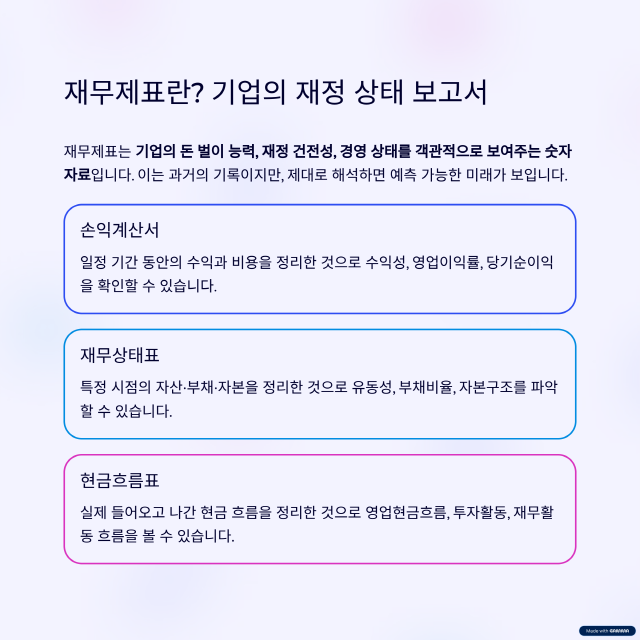 재무제표란? 기업의 재정 상태 보고서

재무제표는 기업의 돈 벌이 능력, 재정 건전성, 경영 상태를 객관적으로 보여주는 숫자 자료입니다. 이는 과거의 기록이지만, 제대로 해석하면 예측 가능한 미래가 보입니다.

손익계산서

일정 기간 동안의 수익과 비용을 정리한 것으로 수익성, 영업이익률, 당기순이익을 확인할 수 있습니다.

재무상태표

특정 시점의 자산·부채·자본을 정리한 것으로 유동성, 부채비율, 자본구조를 파악할 수 있습니다.

현금흐름표

실제 들어오고 나간 현금 흐름을 정리한 것으로 영업현금흐름, 투자활동, 재무활동 흐름을 볼 수 있습니다.

Made with GAMMA